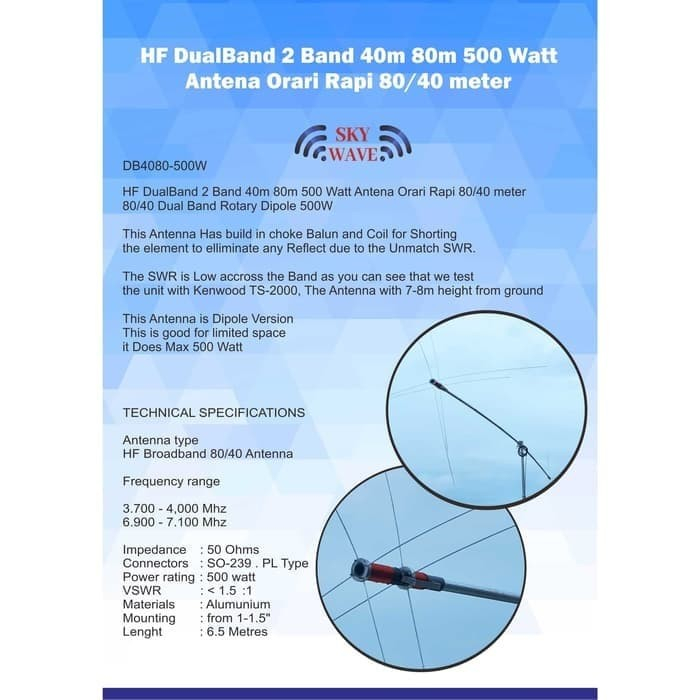 HF DualBand 2 Band 40m 80m 500 Watt Antena Orari Rapi 80/40 meter

SKY WAVE

DB4080-500W

HF DualBand 2 Band 40m 80m 500 Watt Antena Orari Rapi 80/40 meter
80/40 Dual Band Rotary Dipole 500W

This Antenna Has build in choke Balun and Coil for Shorting the element to elliminate any Reflect due to the Unmatch SWR.

The SWR is Low accross the Band as you can see that we test the unit with Kenwood TS-2000, The Antenna with 7-8m height from ground

This Antenna is Dipole Version
This is good for limited space
it Does Max 500 Watt

TECHNICAL SPECIFICATIONS

Antenna type
HF Broadband 80/40 Antenna

Frequency range

3.700 - 4,000 Mhz
6.900 - 7.100 Mhz

Impedance : 50 Ohms
Connectors : SO-239 . PL Type
Power rating : 500 watt
VSWR : < 1.5 :1
Materials : Alumunium
Mounting : from 1-1.5"
Lenght : 6.5 Metres